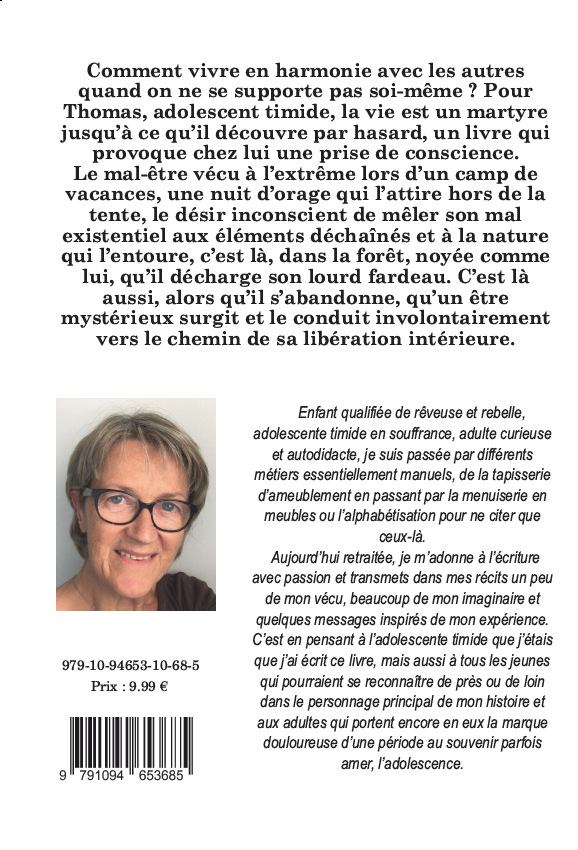 Comment vivre en harmonie avec les autres quand on ne se supporte pas soi-même ? Pour Thomas, adolescent timide, la vie est un martyre jusqu'à ce qu'il découvre par hasard, un livre qui provoque chez lui une prise de conscience. Le mal-être vécu à l'extrême lors d'un camp de vacances, une nuit d'orage qui l'attire hors de la tente, le désir inconscient de mêler son mal existentiel aux éléments déchaînés et à la nature qui l'entoure, c'est là, dans la forêt, noyée comme lui, qu'il décharge son lourd fardeau. C'est là aussi, alors qu'il s'abandonne, qu'un être mystérieux surgit et le conduit involontairement vers le chemin de sa libération intérieure.

Enfant qualifiée de rêveuse et rebelle, adolescente timide en souffrance, adulte curieuse et autodidacte, je suis passée par différents métiers essentiellement manuels, de la tapisserie d'ameublement en passant par la menuiserie en meubles ou l'alphabétisation pour ne citer que ceux-là.

Aujourd'hui retraitée, je m'adonne à l'écriture avec passion et transmets dans mes récits un peu de mon vécu, beaucoup de mon imaginaire et quelques messages inspirés de mon expérience. C'est en pensant à l'adolescente timide que j'étais que j'ai écrit ce livre, mais aussi à tous les jeunes qui pourraient se reconnaître de près ou de loin dans le personnage principal de mon histoire et aux adultes qui portent encore en eux la marque douloureuse d'une période au souvenir parfois amer, l'adolescence.

979-10-94653-10-68-5
Prix : 9.99 €

9 791094 653685